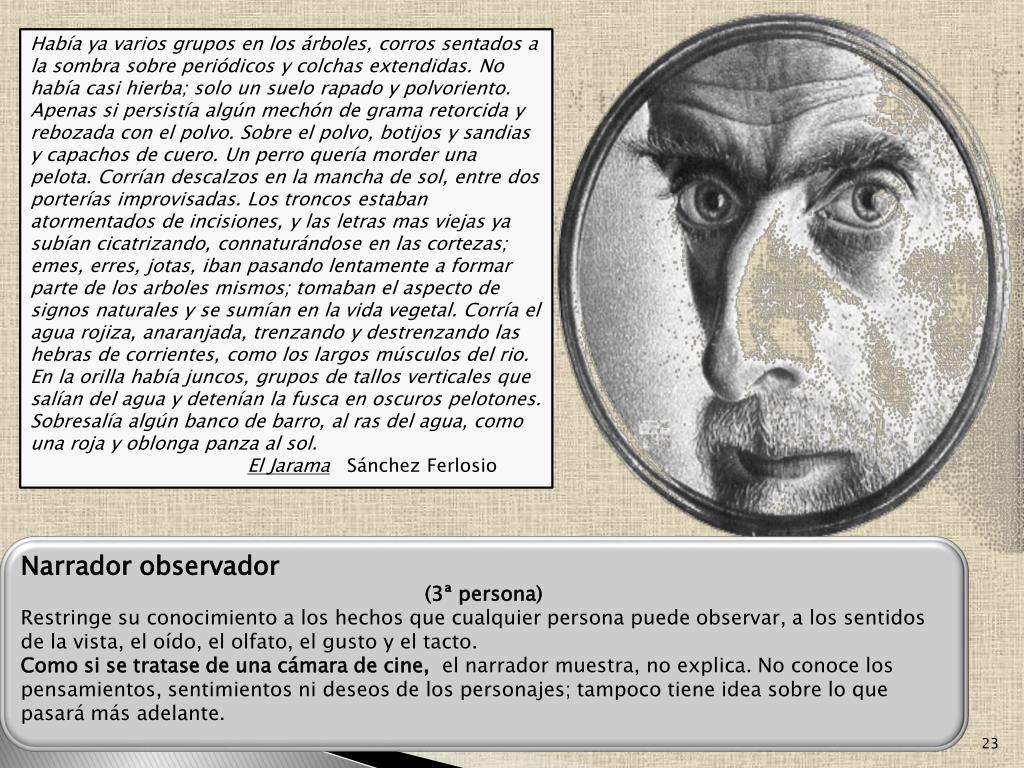 Había ya varios grupos en los árboles, corros sentados a la sombra sobre periódicos y colchas extendidas. No había casi hierba; solo un suelo rapado y polvoriento. Apenas si persistía algún mechón de grama retorcida y rebozada con el polvo. Sobre el polvo, botijos y sandias y capachos de cuero. Un perro quería morder una pelota. Corrían descalzos en la mancha de sol, entre dos porterías improvisadas. Los troncos estaban atormentados de incisiones, y las letras mas viejas ya subían cicatrizando, connaturándose en las cortezas; emes, erres, jotas, iban pasando lentamente a formar parte de los arboles mismos; tomaban el aspecto de signos naturales y se sumían en la vida vegetal. Corría el agua rojiza, anaranjada, trenzando y destrenzando las hebras de corrientes, como los largos músculos del rio. En la orilla había juncos, grupos de tallos verticales que salían del agua y detenían la fusca en oscuros pelotones. Sobresalía algún banco de barro, al ras del agua, como una roja y oblonga panza al sol.
El Jarama Sánchez Ferlosio

Narrador observador
(3ª persona)
Restringe su conocimiento a los hechos que cualquier persona puede observar, a los sentidos de la vista, el oído, el olfato, el gusto y el tacto.
Como si se tratase de una cámara de cine, el narrador muestra, no explica. No conoce los pensamientos, sentimientos ni deseos de los personajes; tampoco tiene idea sobre lo que pasará más adelante.

23